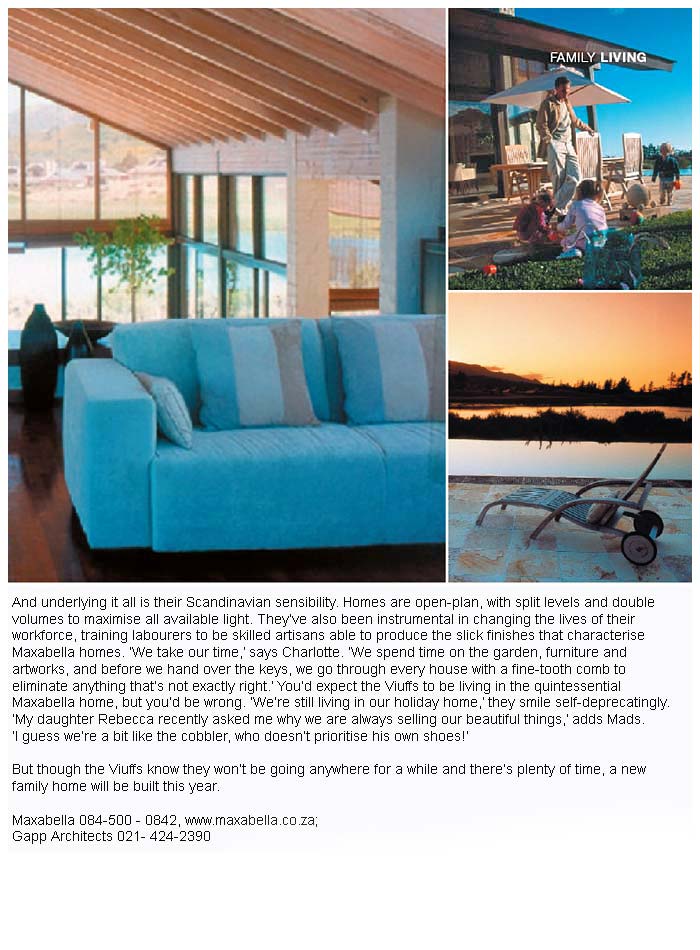 FAMILY LIVING

And underlying it all is their Scandinavian sensibility. Homes are open-plan, with split levels and double volumes to maximise all available light. They've also been instrumental in changing the lives of their workforce, training labourers to be skilled artisans able to produce the slick finishes that characterise Maxabella homes. 'We take our time,' says Charlotte. 'We spend time on the garden, furniture and artworks, and before we hand over the keys, we go through every house with a fine-tooth comb to eliminate anything that's not exactly right.' You'd expect the Viuffs to be living in the quintessential Maxabella home, but you'd be wrong. 'We're still living in our holiday home,' they smile self-deprecatingly. 'My daughter Rebecca recently asked me why we are always selling our beautiful things,' adds Mads. 'I guess we're a bit like the cobbler, who doesn't prioritise his own shoes!'

But though the Viuffs know they won't be going anywhere for a while and there's plenty of time, a new family home will be built this year.

Maxabella 084-500 - 0842, www.maxabella.co.za;
Gapp Architects 021- 424-2390